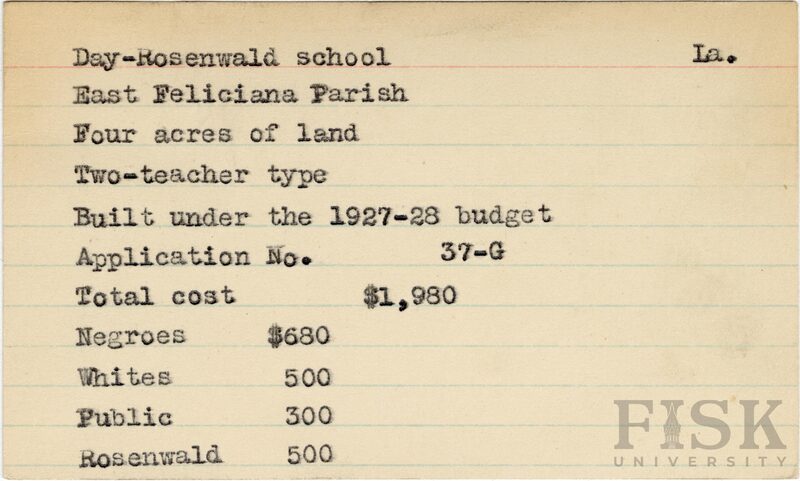 Day-Rosenwald school La.

East Feliciana Parish

Four acres of land

Two-teacher type

Built under the 1927-28 budget

Application No. 37-G

Total cost $1,980

Negroes $680

Whites 500

Public 300

Rosenwald 500

FISK UNIVERSITY